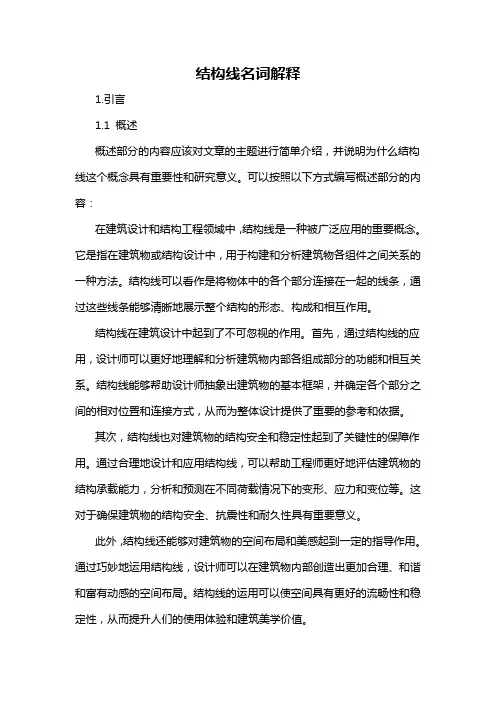 结构线名词解释

1.引言

1.1 概述

概述部分的内容应该对文章的主题进行简单介绍，并说明为什么结构线这个概念具有重要性和研究意义。可以按照以下方式编写概述部分的内容：

在建筑设计和结构工程领域中，结构线是一种被广泛应用的重要概念。它是指在建筑物或结构设计中，用于构建和分析建筑物各组件之间关系的一种方法。结构线可以看作是将物体中的各个部分连接在一起的线条，通过这些线条能够清晰地展示整个结构的形态、构成和相互作用。

结构线在建筑设计中起到了不可忽视的作用。首先，通过结构线的应用，设计师可以更好地理解和分析建筑物内部各组成部分的功能和相互关系。结构线能够帮助设计师抽象出建筑物的基本框架，并确定各个部分之间的相对位置和连接方式，从而为整体设计提供了重要的参考和依据。

其次，结构线也对建筑物的结构安全和稳定性起到了关键性的保障作用。通过合理地设计和应用结构线，可以帮助工程师更好地评估建筑物的结构承载能力，分析和预测在不同荷载情况下的变形、应力和变位等。这对于确保建筑物的结构安全、抗震性和耐久性具有重要意义。

此外，结构线还能够对建筑物的空间布局和美感起到一定的指导作用。通过巧妙地运用结构线，设计师可以在建筑物内部创造出更加合理、和谐和富有动感的空间布局。结构线的运用可以使空间具有更好的流畅性和稳定性，从而提升人们的使用体验和建筑美学价值。